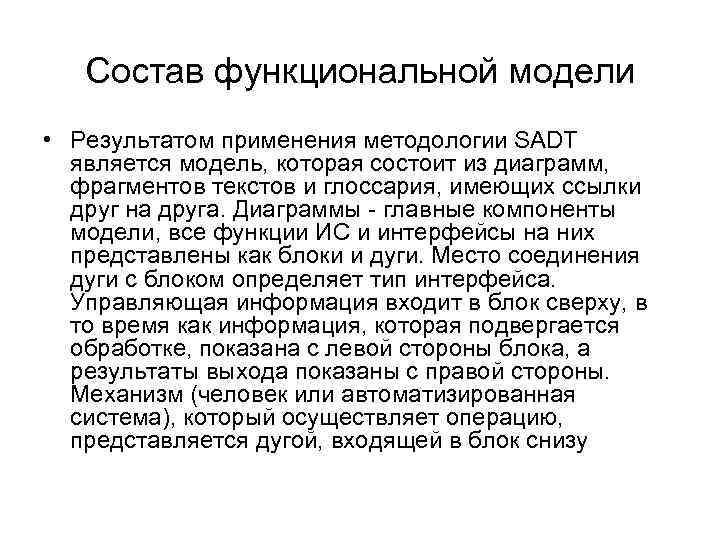 Состав функциональной модели

• Результатом применения методологии SADT является модель, которая состоит из диаграмм, фрагментов текстов и глоссария, имеющих ссылки друг на друга. Диаграммы - главные компоненты модели, все функции ИС и интерфейсы на них представлены как блоки и дуги. Место соединения дуги с блоком определяет тип интерфейса. Управляющая информация входит в блок сверху, в то время как информация, которая подвергается обработке, показана с левой стороны блока, а результаты выхода показаны с правой стороны. Механизм (человек или автоматизированная система), который осуществляет операцию, представляется дугой, входящей в блок снизу